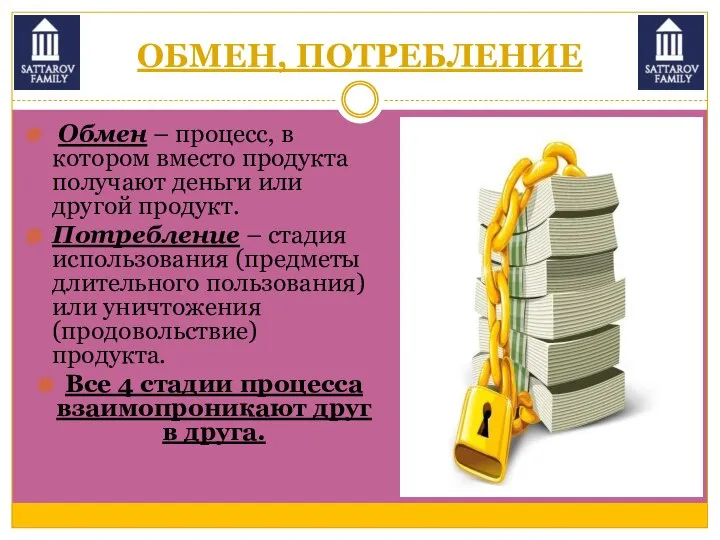 SATTAROV FAMILY

ОБМЕН, ПОТРЕБЛЕНИЕ

SATTAROV FAMILY

Обмен – процесс, в котором вместо продукта получают деньги или другой продукт.

Потребление – стадия использования (предметы длительного пользования) или уничтожения (продовольствие) продукта.

Все 4 стадии процесса взаимопроникают друг в друга.